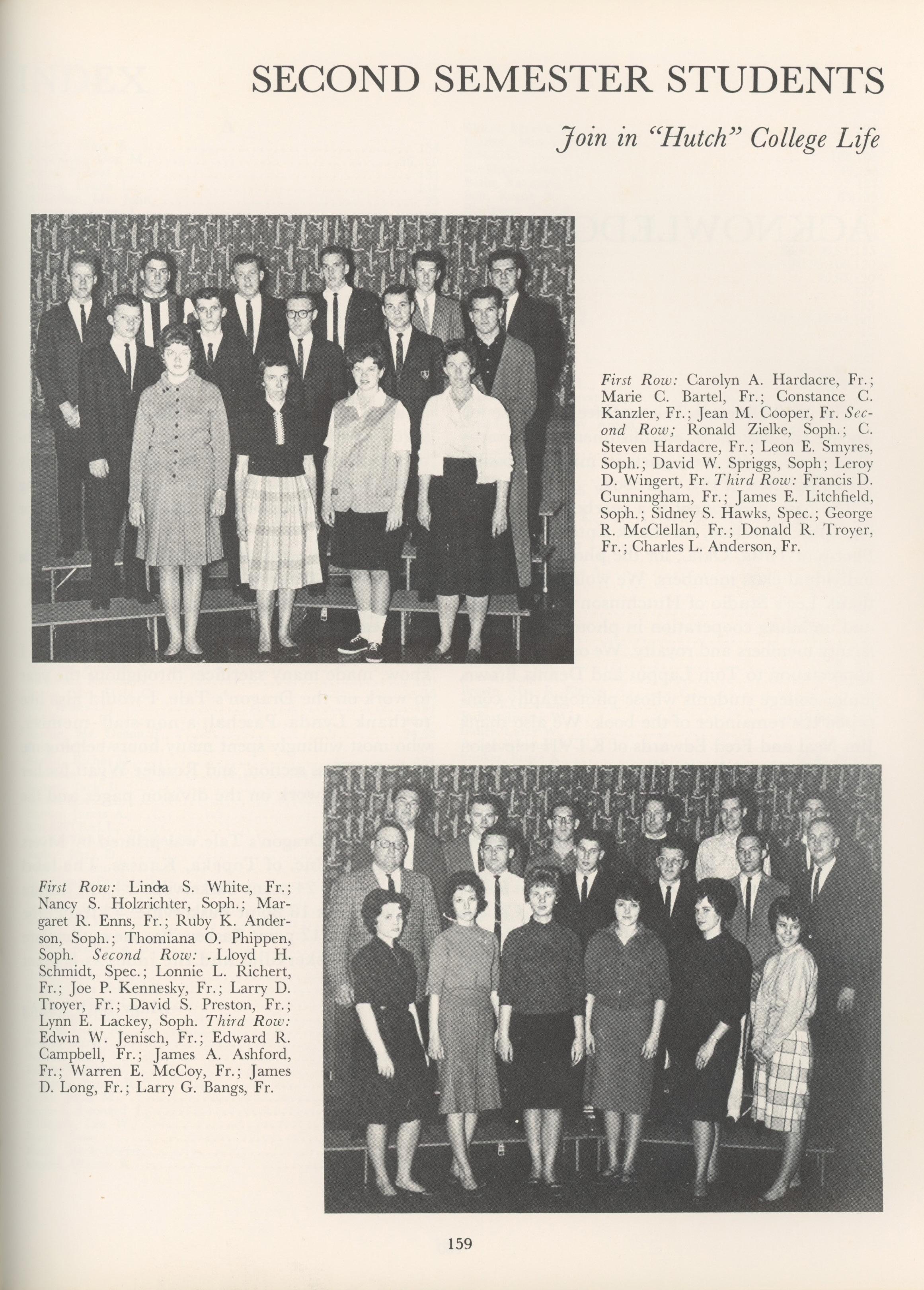 SECOND SEMESTER STUDENTS

Join in "Hutch" College Life

First Row: Carolyn A. Hardacre, Fr.; Marie C. Bartel, Fr.; Constance C. Kanzler, Fr.; Jean M. Cooper, Fr. Second Row; Ronald Zielke, Soph.; C. Steven Hardacre, Fr.; Leon E. Smyres, Soph.; David W. Spriggs, Soph; Leroy D. Wingert, Fr. Third Row: Francis D. Cunningham, Fr.; James E. Litchfield, Soph.; Sidney S. Hawks, Spec.; George R. McClellan, Fr.; Donald R. Troyer, Fr.; Charles L. Anderson, Fr.

First Row: Linda S. White, Fr.; Nancy S. Holzrichter, Soph.; Margaret R. Enns, Fr.; Ruby K. Anderson, Soph.; Thomiana O. Phippen, Soph. Second Row: Lloyd H. Schmidt, Spec.; Lonnie L. Richert, Fr.; Joe P. Kennesky, Fr.; Larry D. Troyer, Fr.; David S. Preston, Fr.; Lynn E. Lackey, Soph. Third Row: Edwin W. Jenisch, Fr.; Edward R. Campbell, Fr.; James A. Ashford, Fr.; Warren E. McCoy, Fr.; James D. Long, Fr.; Larry G. Bangs, Fr.

159